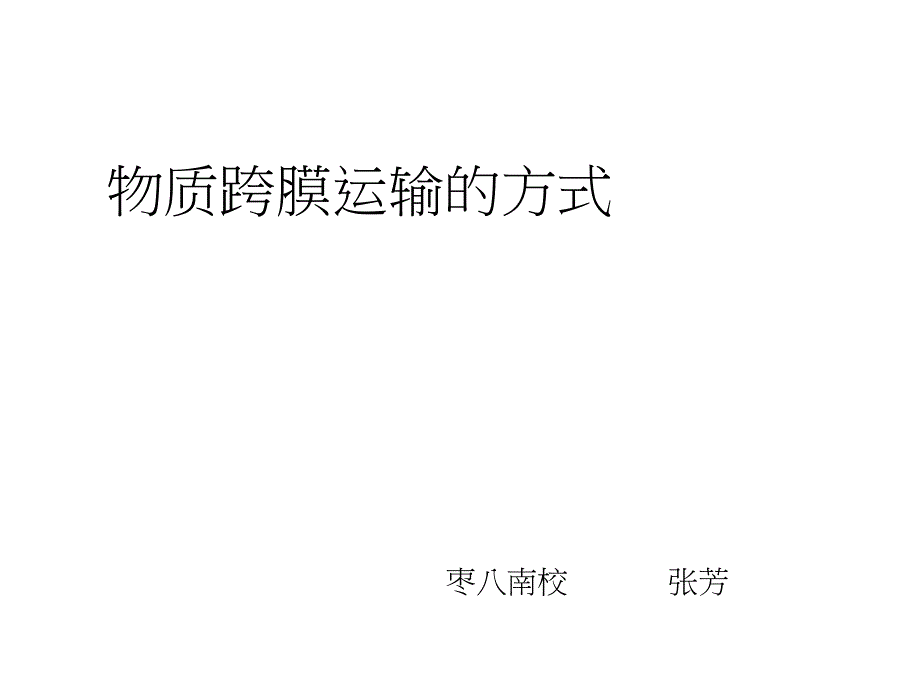 物质跨膜运输的方式

枣八南校　　张芳